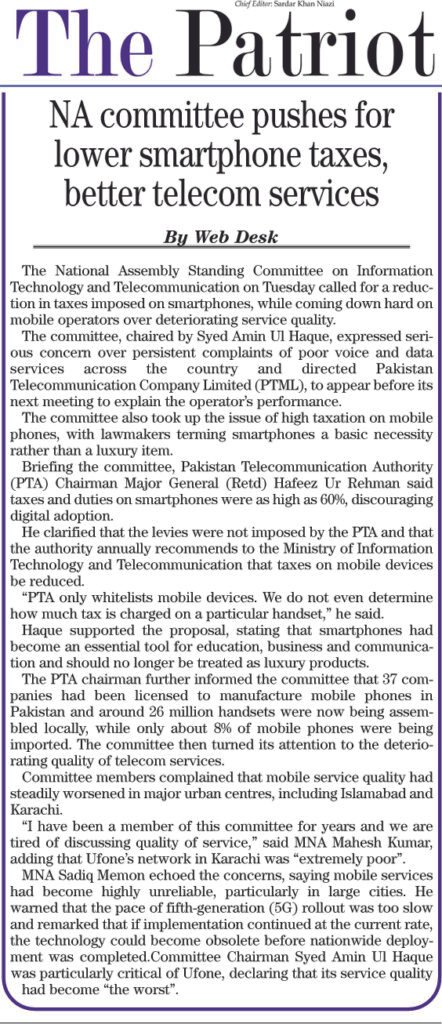 Chief Editor: Sardar Khan Niazi

The Patriot

NA committee pushes for lower smartphone taxes, better telecom services

By Web Desk

The National Assembly Standing Committee on Information Technology and Telecommunication on Tuesday called for a reduction in taxes imposed on smartphones, while coming down hard on mobile operators over deteriorating service quality.

The committee, chaired by Syed Amin Ul Haque, expressed serious concern over persistent complaints of poor voice and data services across the country and directed Pakistan Telecommunication Company Limited (PTML), to appear before its next meeting to explain the operator's performance.

The committee also took up the issue of high taxation on mobile phones, with lawmakers terming smartphones a basic necessity rather than a luxury item.

Briefing the committee, Pakistan Telecommunication Authority (PTA) Chairman Major General (Retd) Hafeez Ur Rehman said taxes and duties on smartphones were as high as 60%, discouraging digital adoption.

He clarified that the levies were not imposed by the PTA and that the authority annually recommends to the Ministry of Information Technology and Telecommunication that taxes on mobile devices be reduced.

"PTA only whitelists mobile devices. We do not even determine how much tax is charged on a particular handset," he said.

Haque supported the proposal, stating that smartphones had become an essential tool for education, business and communication and should no longer be treated as luxury products.

The PTA chairman further informed the committee that 37 companies had been licensed to manufacture mobile phones in Pakistan and around 26 million handsets were now being assembled locally, while only about 8% of mobile phones were being imported. The committee then turned its attention to the deteriorating quality of telecom services.

Committee members complained that mobile service quality had steadily worsened in major urban centres, including Islamabad and Karachi.

"I have been a member of this committee for years and we are tired of discussing quality of service," said MNA Mahesh Kumar, adding that Ufone's network in Karachi was "extremely poor".

MNA Sadiq Memon echoed the concerns, saying mobile services had become highly unreliable, particularly in large cities. He warned that the pace of fifth-generation (5G) rollout was too slow and remarked that if implementation continued at the current rate, the technology could become obsolete before nationwide deployment was completed.Committee Chairman Syed Amin Ul Haque was particularly critical of Ufone, declaring that its service quality had become "the worst".